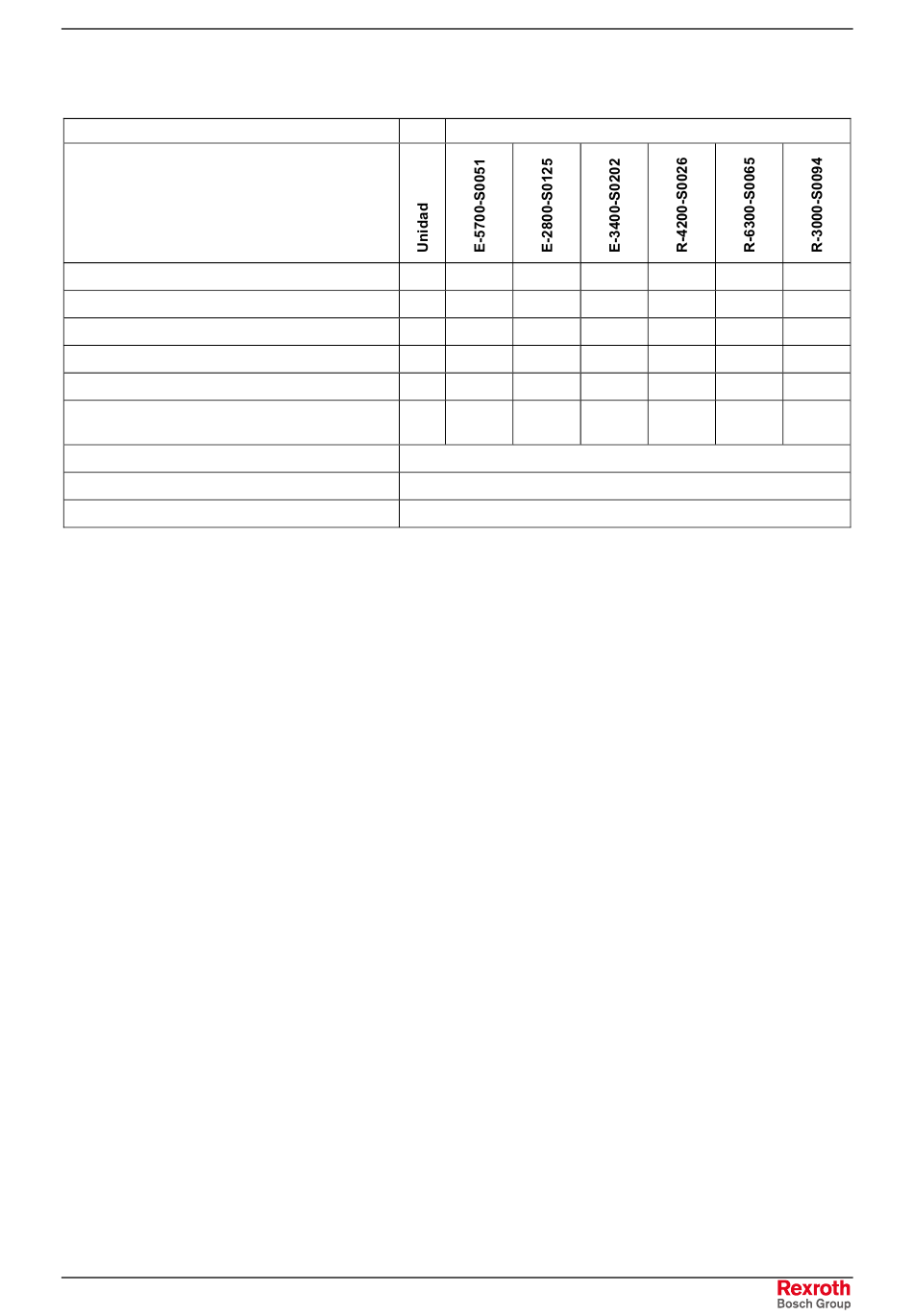 | | Unidad | E-5700-S0051 | E-2800-S0125 | E-3400-S0202 | R-4200-S0026 | R-6300-S0065 | R-3000-S0094 |
|---|---|---|---|---|---|---|---|
| | | | | | | | |
| | | | | | | | |
| | | | | | | | |
| | | | | | | | |
| | | | | | | | |
| | | | | | | | |
| | | | | | | | |
| | | | | | | | |
| | | | | | | | |

Rexroth
Bosch Group